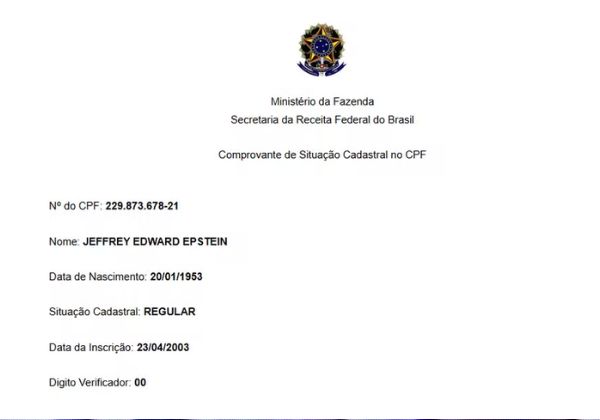 Ministério da Fazenda
Secretaria da Receita Federal do Brasil

Comprovante de Situação Cadastral no CPF

Nº do CPF: 229.873.678-21

Nome: JEFFREY EDWARD EPSTEIN

Data de Nascimento: 20/01/1953

Situação Cadastral: REGULAR

Data da Inscrição: 23/04/2003

Digito Verificador: 00